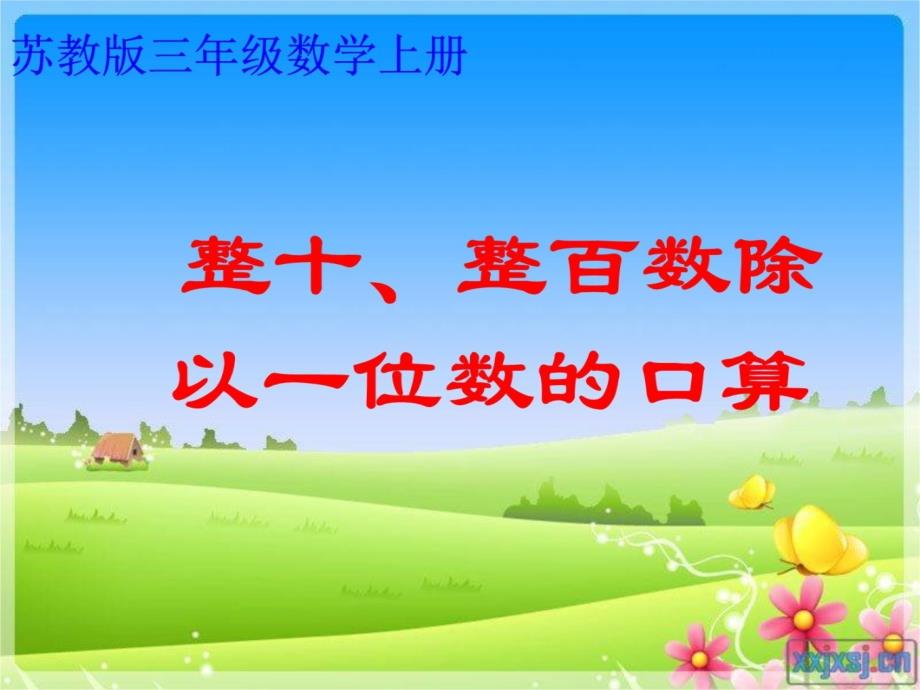 苏教版三年级数学上册

整十、整百数除以一位数的口算

xxjxsj.cn